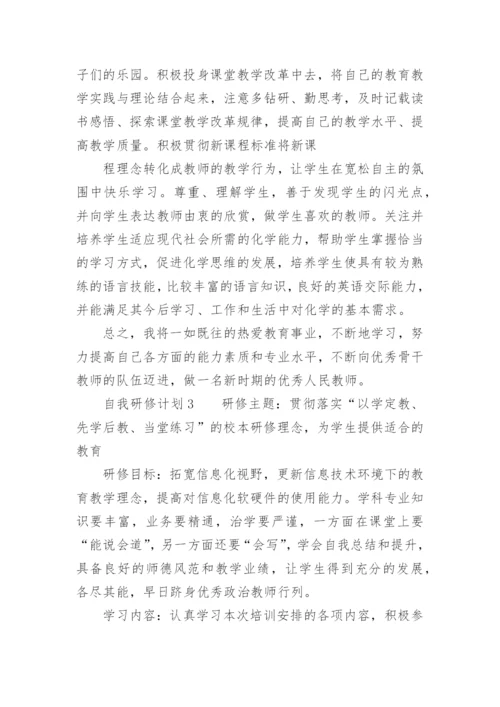 子们的乐园。积极投身课堂教学改革中去，将自己的教育教学实践与理论结合起来，注意多钻研、勤思考，及时记载读书感悟、探索课堂教学改革规律，提高自己的教学水平、提高教学质量。积极贯彻新课程标准将新课

程理念转化成教师的教学行为，让学生在宽松自主的氛围中快乐学习。尊重、理解学生，善于发现学生的闪光点，并向学生表达教师由衷的欣赏，做学生喜欢的教师。关注并培养学生适应现代社会所需的化学能力，帮助学生掌握恰当的学习方式，促进化学思维的发展，培养学生使具有较为熟练的语言技能，比较丰富的语言知识，良好的英语交际能力，并能满足其今后学习、工作和生活中对化学的基本需求。

总之，我将一如既往的热爱教育事业，不断地学习，努力提高自己各方面的能力素质和专业水平，不断向优秀骨干教师的队伍迈进，做一名新时期的优秀人民教师。

自我研修计划3　　研修主题：贯彻落实“以学定教、先学后教、当堂练习”的校本研修理念，为学生提供适合的教育

研修目标：拓宽信息化视野，更新信息技术环境下的教育教学理念，提高对信息化软硬件的使用能力。学科专业知识要丰富，业务要精通，治学要严谨，一方面在课堂上要“能说会道”，另一方面还要“会写”，学会自我总结和提升，具备良好的师德风范和教学业绩，让学生得到充分的发展，各尽其能，早日跻身优秀政治教师行列。

学习内容：认真学习本次培训安排的各项内容，积极参